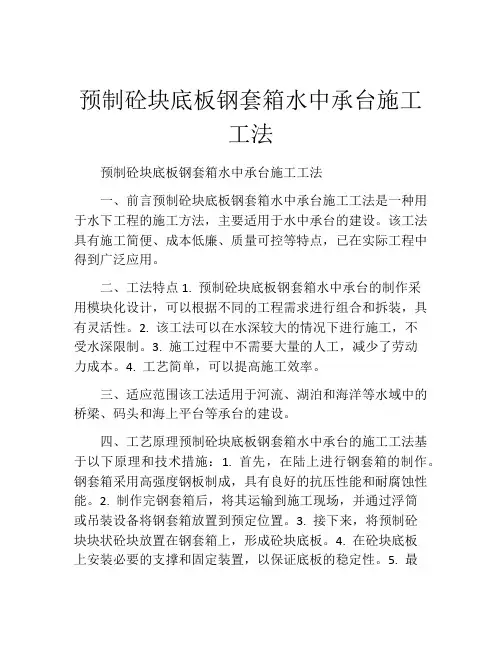 预制砼块底板钢套箱水中承台施工工法

预制砼块底板钢套箱水中承台施工工法

一、前言预制砼块底板钢套箱水中承台施工工法是一种用于水下工程的施工方法，主要适用于水中承台的建设。该工法具有施工简便、成本低廉、质量可控等特点，已在实际工程中得到广泛应用。

二、工法特点 1. 预制砼块底板钢套箱水中承台的制作采用模块化设计，可以根据不同的工程需求进行组合和拆装，具有灵活性。2. 该工法可以在水深较大的情况下进行施工，不受水深限制。3. 施工过程中不需要大量的人工，减少了劳动力成本。4. 工艺简单，可以提高施工效率。

三、适应范围该工法适用于河流、湖泊和海洋等水域中的桥梁、码头和海上平台等承台的建设。

四、工艺原理预制砼块底板钢套箱水中承台的施工工法基于以下原理和技术措施：1. 首先，在陆上进行钢套箱的制作。钢套箱采用高强度钢板制成，具有良好的抗压性能和耐腐蚀性能。2. 制作完钢套箱后，将其运输到施工现场，并通过浮筒或吊装设备将钢套箱放置到预定位置。3. 接下来，将预制砼块块状砼块放置在钢套箱上，形成砼块底板。4. 在砼块底板上安装必要的支撑和固定装置，以保证底板的稳定性。5. 最